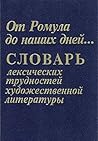 От Ромула до наших дней...
СЛОВАРЬ
лексических трудностей художественной литературы